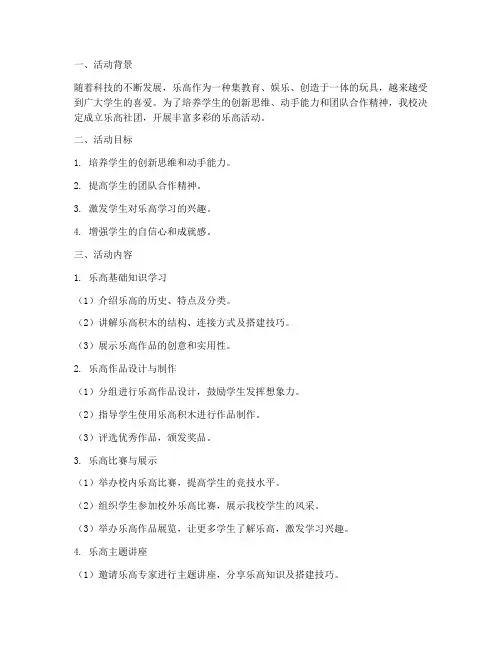 一、活动背景

随着科技的不断发展，乐高作为一种集教育、娱乐、创造于一体的玩具，越来越受到广大学生的喜爱。为了培养学生的创新思维、动手能力和团队合作精神，我校决定成立乐高社团，开展丰富多彩的乐高活动。

二、活动目标

1. 培养学生的创新思维和动手能力。

2. 提高学生的团队合作精神。

3. 激发学生对乐高学习的兴趣。

4. 增强学生的自信心和成就感。

三、活动内容

1. 乐高基础知识学习

（1）介绍乐高的历史、特点及分类。

（2）讲解乐高积木的结构、连接方式及搭建技巧。

（3）展示乐高作品的创意和实用性。

2. 乐高作品设计与制作

（1）分组进行乐高作品设计，鼓励学生发挥想象力。

（2）指导学生使用乐高积木进行作品制作。

（3）评选优秀作品，颁发奖品。

3. 乐高比赛与展示

（1）举办校内乐高比赛，提高学生的竞技水平。

（2）组织学生参加校外乐高比赛，展示我校学生的风采。

（3）举办乐高作品展览，让更多学生了解乐高，激发学习兴趣。

4. 乐高主题讲座

（1）邀请乐高专家进行主题讲座，分享乐高知识及搭建技巧。